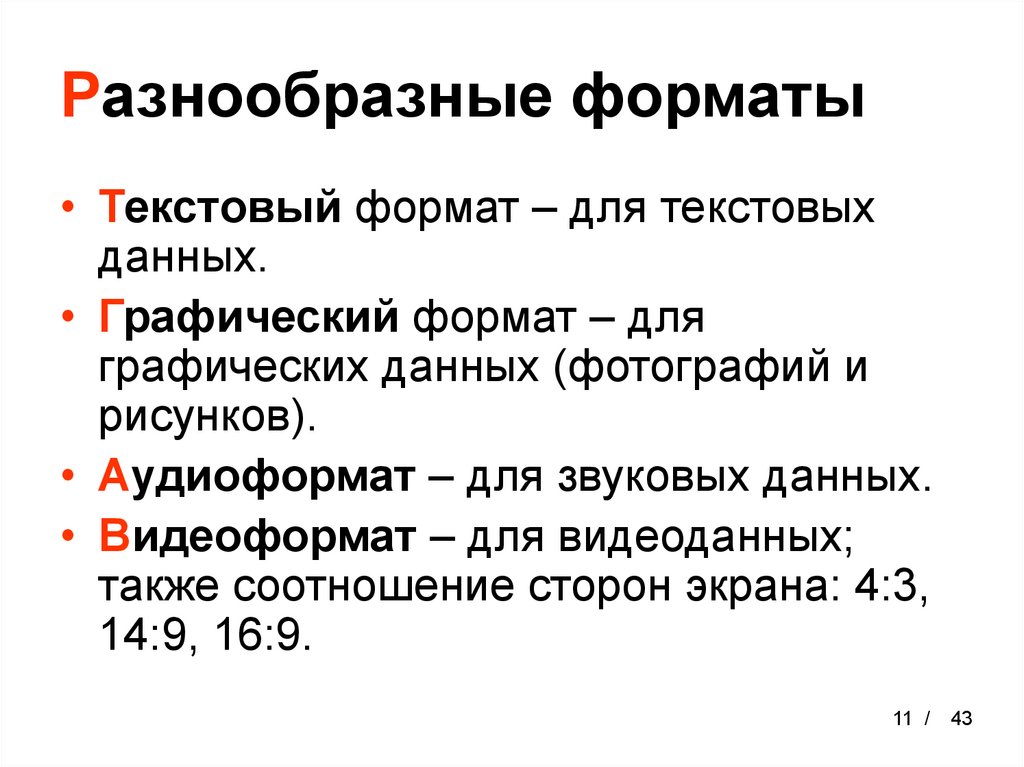 Разнообразные форматы

• Текстовый формат – для текстовых данных.
• Графический формат – для графических данных (фотографий и рисунков).
• Аудиоформат – для звуковых данных.
• Видеоформат – для видеоданных; также соотношение сторон экрана: 4:3, 14:9, 16:9.

11 / 43